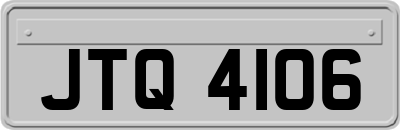 JTQ 4106